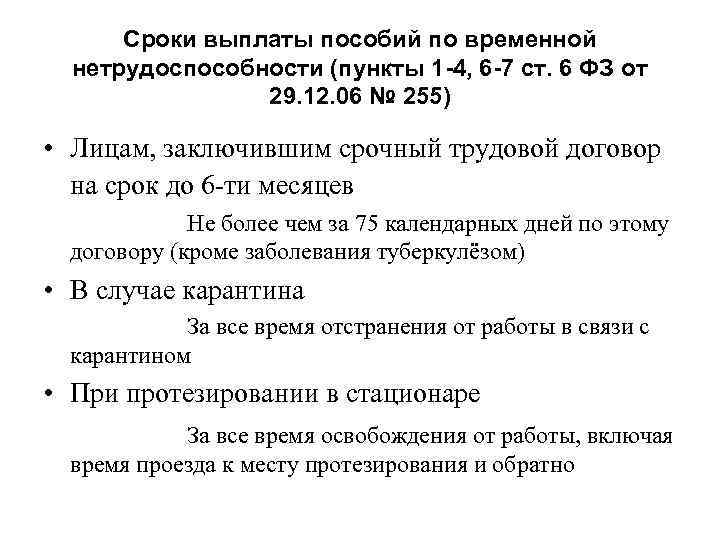 Сроки выплаты пособий по временной нетрудоспособности (пункты 1-4, 6-7 ст. 6 ФЗ от 29.12.06 № 255)

• Лицам, заключившим срочный трудовой договор на срок до 6-ти месяцев

Не более чем за 75 календарных дней по этому договору (кроме заболевания туберкулёзом)

• В случае карантина

За все время отстранения от работы в связи с карантином

• При протезировании в стационаре

За все время освобождения от работы, включая время проезда к месту протезирования и обратно